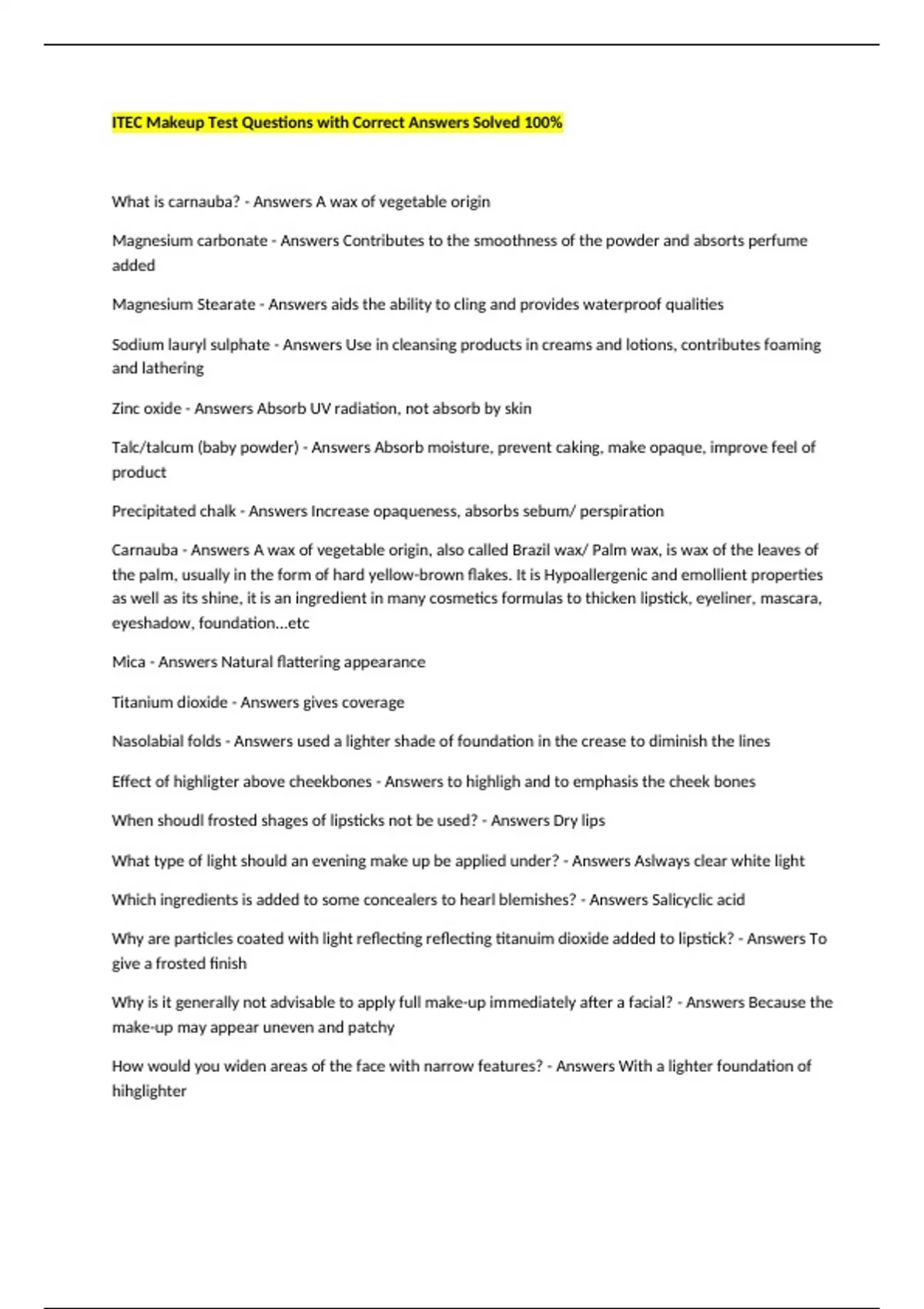 ITEC Makeup Test Questions with Correct Answers Solved 100%

What is carnauba? - Answers A wax of vegetable origin

Magnesium carbonate - Answers Contributes to the smoothness of the powder and absorts perfume added

Magnesium Stearate - Answers aids the ability to cling and provides waterproof qualities

Sodium lauryl sulphate - Answers Use in cleansing products in creams and lotions, contributes foaming and lathering

Zinc oxide - Answers Absorb UV radiation, not absorb by skin

Talc/talcum (baby powder) - Answers Absorb moisture, prevent caking, make opaque, improve feel of product

Precipitated chalk - Answers Increase opaqueness, absorbs sebum/ perspiration

Carnauba - Answers A wax of vegetable origin, also called Brazil wax/ Palm wax, is wax of the leaves of the palm, usually in the form of hard yellow-brown flakes. It is Hypoallergenic and emollient properties as well as its shine, it is an ingredient in many cosmetics formulas to thicken lipstick, eyeliner, mascara, eyeshadow, foundation...etc

Mica - Answers Natural flattering appearance

Titanium dioxide - Answers gives coverage

Nasolabial folds - Answers used a lighter shade of foundation in the crease to diminish the lines

Effect of highligter above cheekbones - Answers to highligh and to emphasis the cheek bones

When shoudl frosted shages of lipsticks not be used? - Answers Dry lips

What type of light should an evening make up be applied under? - Answers Aslways clear white light

Which ingredients is added to some concealers to hearl blemishes? - Answers Salicyclic acid

Why are particles coated with light reflecting reflecting titanuim dioxide added to lipstick? - Answers To give a frosted finish

Why is it generally not advisable to apply full make-up immediately after a facial? - Answers Because the make-up may appear uneven and patchy

How would you widen areas of the face with narrow features? - Answers With a lighter foundation of hihglighter